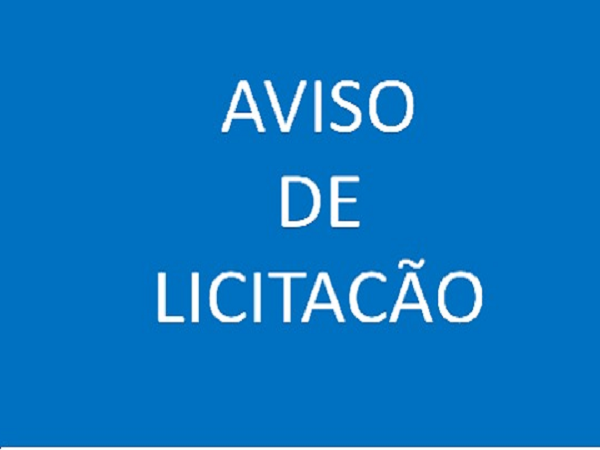 AVISO
DE
LICITACÃO